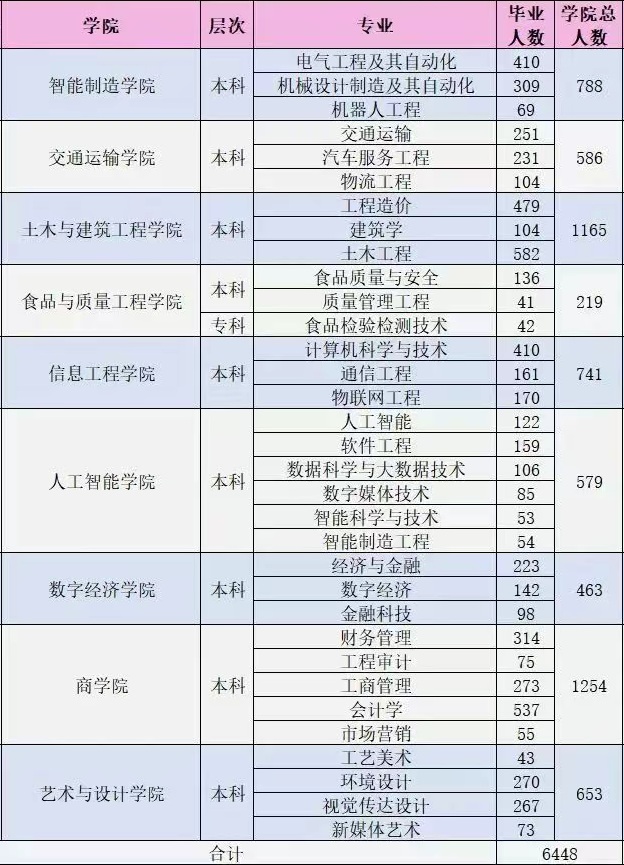 | 学院 | 层次 | 专业 | 毕业人数 | 学院总人数 |
|---|---|---|---|---|
| 智能制造学院 | 本科 | 电气工程及其自动化 | 410 | 788 |
| | | 机械设计制造及其自动化 | 309 | |
| | | 机器人工程 | 69 | |
| 交通运输学院 | 本科 | 交通运输 | 251 | 586 |
| | | 汽车服务工程 | 231 | |
| | | 物流工程 | 104 | |
| 土木与建筑工程学院 | 本科 | 工程造价 | 479 | 1165 |
| | | 建筑学 | 104 | |
| | | 土木工程 | 582 | |
| 食品与质量工程学院 | 本科 | 食品质量与安全 | 136 | 219 |
| | | 质量管理工程 | 41 | |
| | 专科 | 食品检验检测技术 | 42 | |
| 信息工程学院 | 本科 | 计算机科学与技术 | 410 | 741 |
| | | 通信工程 | 161 | |
| | | 物联网工程 | 170 | |
| 人工智能学院 | 本科 | 人工智能 | 122 | 579 |
| | | 软件工程 | 159 | |
| | | 数据科学与大数据技术 | 106 | |
| | | 数字媒体技术 | 85 | |
| | | 智能科学与技术 | 53 | |
| | | 智能制造工程 | 54 | |
| 数字经济学院 | 本科 | 经济与金融 | 223 | 463 |
| | | 数字经济 | 142 | |
| | | 金融科技 | 98 | |
| 商学院 | 本科 | 财务管理 | 314 | 1254 |
| | | 工程审计 | 75 | |
| | | 工商管理 | 273 | |
| | | 会计学 | 537 | |
| | | 市场营销 | 55 | |
| 艺术与设计学院 | 本科 | 工艺美术 | 43 | 653 |
| | | 环境设计 | 270 | |
| | | 视觉传达设计 | 267 | |
| | | 新媒体艺术 | 73 | |
| 合计 | | | 6448 | |